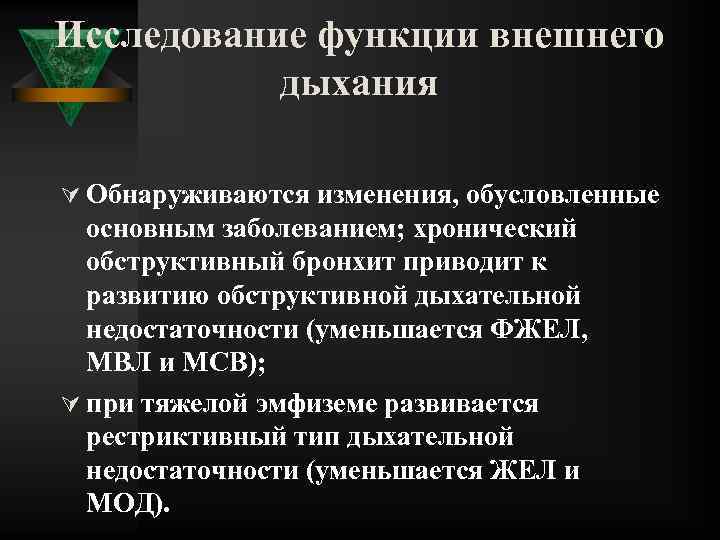 Исследование функции внешнего дыхания

Обнаруживаются изменения, обусловленные основным заболеванием; хронический обструктивный бронхит приводит к развитию обструктивной дыхательной недостаточности (уменьшается ФЖЕЛ, МВЛ и МСВ);

при тяжелой эмфиземе развивается рестриктивный тип дыхательной недостаточности (уменьшается ЖЕЛ и МОД).